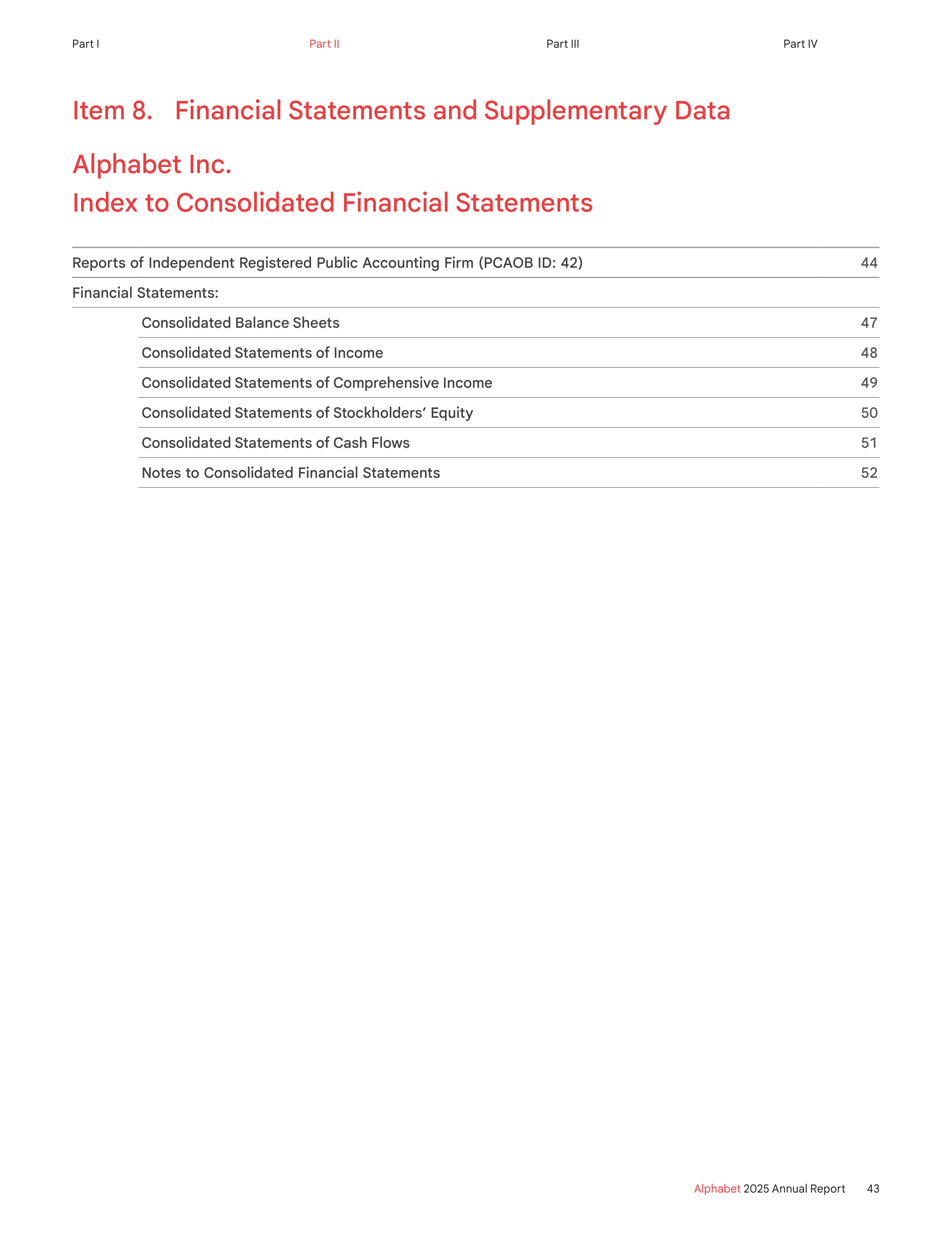 Part I Part II Part III Part IV

Item 8. Financial Statements and Supplementary Data

Alphabet Inc.
Index to Consolidated Financial Statements

| | |
|---|---|
| Reports of Independent Registered Public Accounting Firm (PCAOB ID: 42) | 44 |
| Financial Statements: | |
| Consolidated Balance Sheets | 47 |
| Consolidated Statements of Income | 48 |
| Consolidated Statements of Comprehensive Income | 49 |
| Consolidated Statements of Stockholders’ Equity | 50 |
| Consolidated Statements of Cash Flows | 51 |
| Notes to Consolidated Financial Statements | 52 |

Alphabet 2025 Annual Report 43